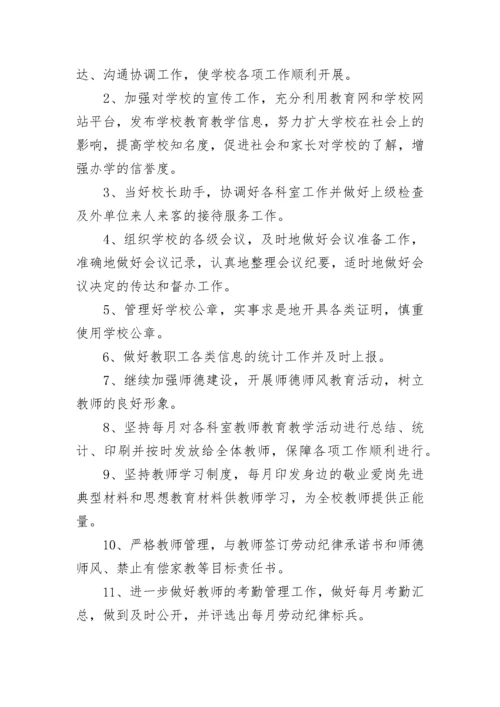 达、沟通协调工作，使学校各项工作顺利开展。

2、加强对学校的宣传工作，充分利用教育网和学校网站平台，发布学校教育教学信息，努力扩大学校在社会上的影响，提高学校知名度，促进社会和家长对学校的了解，增强办学的信誉度。

3、当好校长助手，协调好各科室工作并做好上级检查及外单位来人来客的接待服务工作。

4、组织学校的各级会议，及时地做好会议准备工作，准确地做好会议记录，认真地整理会议纪要，适时地做好会议决定的传达和督办工作。

5、管理好学校公章，实事求是地开具各类证明，慎重使用学校公章。

6、做好教职工各类信息的统计工作并及时上报。

7、继续加强师德建设，开展师德师风教育活动，树立教师的良好形象。

8、坚持每月对各科室教师教育教学活动进行总结、统计、印刷并按时发放给全体教师，保障各项工作顺利进行。

9、坚持教师学习制度，每月印发身边的敬业爱岗先进典型材料和思想教育材料供教师学习，为全校教师提供正能量。

10、严格教师管理，与教师签订劳动纪律承诺书和师德师风、禁止有偿家教等目标责任书。

11、进一步做好教师的考勤管理工作，做好每月考勤汇总，做到及时公开，并评选出每月劳动纪律标兵。